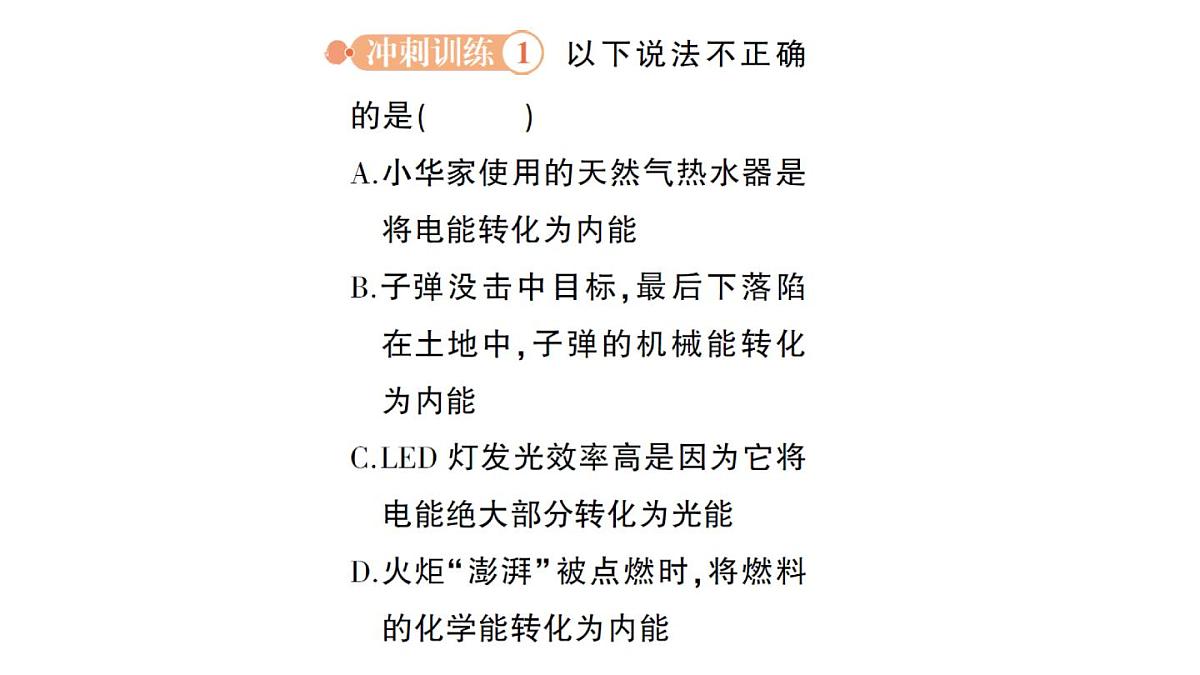 冲刺训练 1 以下说法不正确的是(　　)

A.小华家使用的天然气热水器是将电能转化为内能

B.子弹没击中目标,最后下落陷在土地中,子弹的机械能转化为内能

C.LED 灯发光效率高是因为它将电能绝大部分转化为光能

D.火炬“澎湃”被点燃时,将燃料的化学能转化为内能